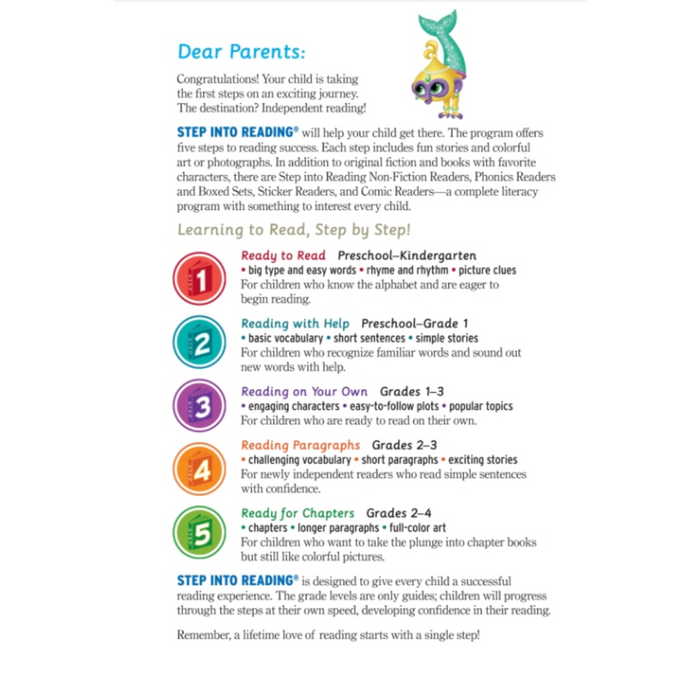 Dear Parents:

Congratulations! Your child is taking the first steps on an exciting journey. The destination? Independent reading!

STEP INTO READING® will help your child get there. The program offers five steps to reading success. Each step includes fun stories and colorful art or photographs. In addition to original fiction and books with favorite characters, there are Step into Reading Non-Fiction Readers, Phonics Readers and Boxed Sets, Sticker Readers, and Comic Readers—a complete literacy program with something to interest every child.

Learning to Read, Step by Step!

1 Ready to Read Preschool–Kindergarten
• big type and easy words • rhyme and rhythm • picture clues
For children who know the alphabet and are eager to begin reading.

2 Reading with Help Preschool–Grade 1
• basic vocabulary • short sentences • simple stories
For children who recognize familiar words and sound out new words with help.

3 Reading on Your Own Grades 1–3
• engaging characters • easy-to-follow plots • popular topics
For children who are ready to read on their own.

4 Reading Paragraphs Grades 2–3
• challenging vocabulary • short paragraphs • exciting stories
For newly independent readers who read simple sentences with confidence.

5 Ready for Chapters Grades 2–4
• chapters • longer paragraphs • full-color art
For children who want to take the plunge into chapter books but still like colorful pictures.

STEP INTO READING® is designed to give every child a successful reading experience. The grade levels are only guides; children will progress through the steps at their own speed, developing confidence in their reading.

Remember, a lifetime love of reading starts with a single step!